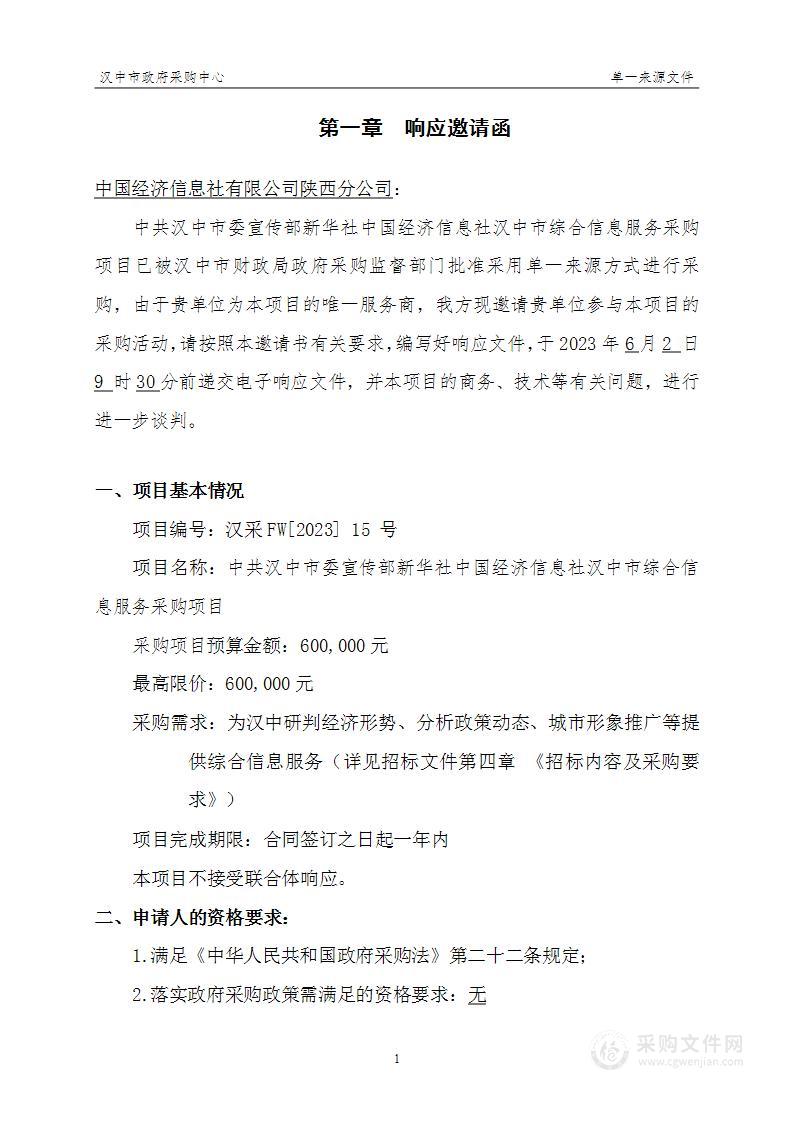 汉中市政府采购中心 单一来源文件

第一章　响应邀请函

中国经济信息社有限公司陕西分公司：

中共汉中市委宣传部新华社中国经济信息社汉中市综合信息服务采购项目已被汉中市财政局政府采购监督部门批准采用单一来源方式进行采购，由于贵单位为本项目的唯一服务商，我方现邀请贵单位参与本项目的采购活动，请按照本邀请书有关要求，编写好响应文件，于 2023 年 6 月 2 日 9 时 30 分前递交电子响应文件，并本项目的商务、技术等有关问题，进行进一步谈判。

一、项目基本情况

项目编号：汉采 FW[2023] 15 号

项目名称：中共汉中市委宣传部新华社中国经济信息社汉中市综合信息服务采购项目

采购项目预算金额：600,000 元

最高限价：600,000 元

采购需求：为汉中研判经济形势、分析政策动态、城市形象推广等提供综合信息服务（详见招标文件第四章 《招标内容及采购要求》）

项目完成期限：合同签订之日起一年内

本项目不接受联合体响应。

二、申请人的资格要求：

1.满足《中华人民共和国政府采购法》第二十二条规定；

2.落实政府采购政策需满足的资格要求：无

1

采购文件网
www.cgwenjian.com